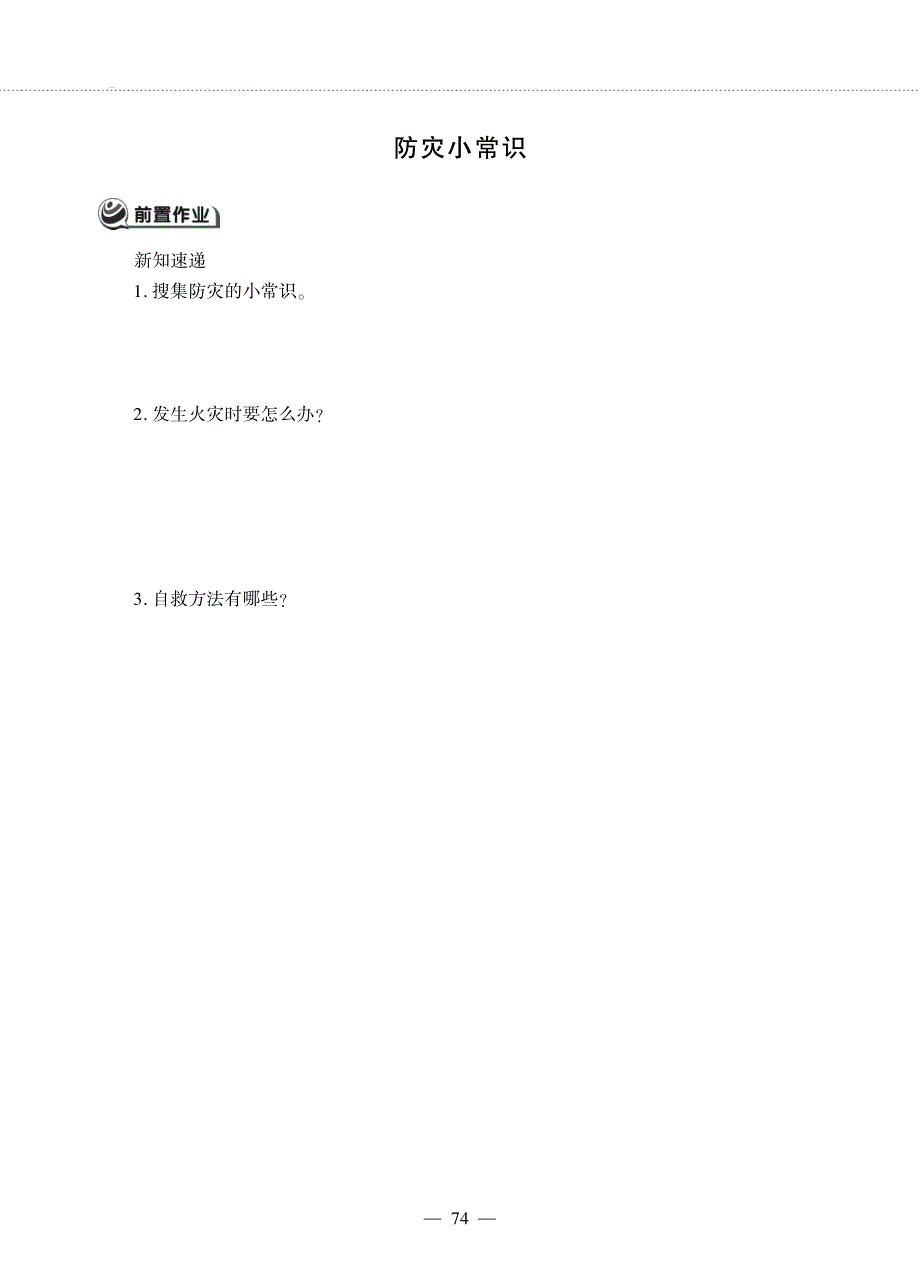 防灾小常识

前置作业

新知速递
1. 搜集防灾的小常识。

2. 发生火灾时要怎么办?

3. 自救方法有哪些?

— 74 —